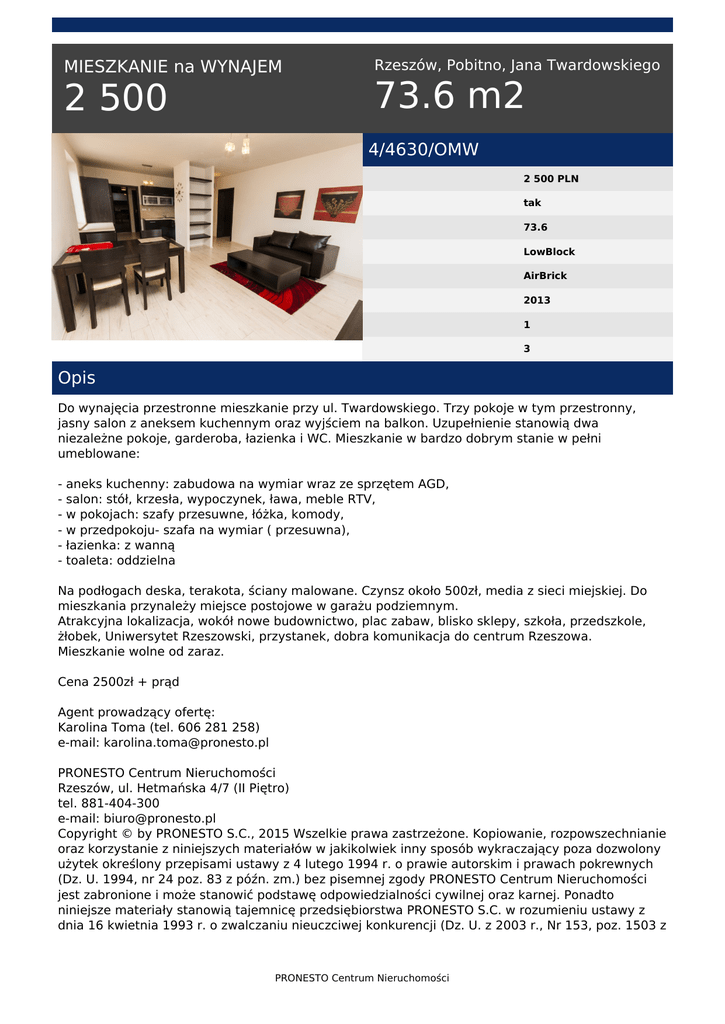 MIESZKANIE na WYNAJEM
2 500

Rzeszów, Pobitno, Jana Twardowskiego
73.6 m2

4/4630/OMW

2 500 PLN
tak
73.6
LowBlock
AirBrick
2013
1
3

Opis

Do wynajęcia przestronne mieszkanie przy ul. Twardowskiego. Trzy pokoje w tym przestronny, jasny salon z aneksem kuchennym oraz wyjściem na balkon. Uzupełnienie stanowią dwa niezależne pokoje, garderoba, łazienka i WC. Mieszkanie w bardzo dobrym stanie w pełni umeblowane:

- aneks kuchenny: zabudowa na wymiar wraz ze sprzętem AGD,
- salon: stół, krzesła, wypoczynek, ława, meble RTV,
- w pokojach: szafy przesuwne, łóżka, komody,
- w przedpokoju- szafa na wymiar ( przesuwna),
- łazienka: z wanną
- toaleta: oddzielna

Na podłogach deska, terakota, ściany malowane. Czynsz około 500zł, media z sieci miejskiej. Do mieszkania przynależy miejsce postojowe w garażu podziemnym.
Atrakcyjna lokalizacja, wokół nowe budownictwo, plac zabaw, blisko sklepy, szkoła, przedszkole, żłobek, Uniwersytet Rzeszowski, przystanek, dobra komunikacja do centrum Rzeszowa.
Mieszkanie wolne od zaraz.

Cena 2500zł + prąd

Agent prowadzący ofertę:
Karolina Toma (tel. 606 281 258)
e-mail: karolina.toma@pronesto.pl

PRONESTO Centrum Nieruchomości
Rzeszów, ul. Hetmańska 4/7 (II Piętro)
tel. 881-404-300
e-mail: biuro@pronesto.pl
Copyright © by PRONESTO S.C., 2015 Wszelkie prawa zastrzeżone. Kopiowanie, rozpowszechnianie oraz korzystanie z niniejszych materiałów w jakikolwiek inny sposób wykraczający poza dozwolony użytek określony przepisami ustawy z 4 lutego 1994 r. o prawie autorskim i prawach pokrewnych (Dz. U. 1994, nr 24 poz. 83 z późn. zm.) bez pisemnej zgody PRONESTO Centrum Nieruchomości jest zabronione i może stanowić podstawę odpowiedzialności cywilnej oraz karnej. Ponadto niniejsze materiały stanowią tajemnicę przedsiębiorstwa PRONESTO S.C. w rozumieniu ustawy z dnia 16 kwietnia 1993 r. o zwalczaniu nieuczciwej konkurencji (Dz. U. z 2003 r., Nr 153, poz. 1503 z

PRONESTO Centrum Nieruchomości